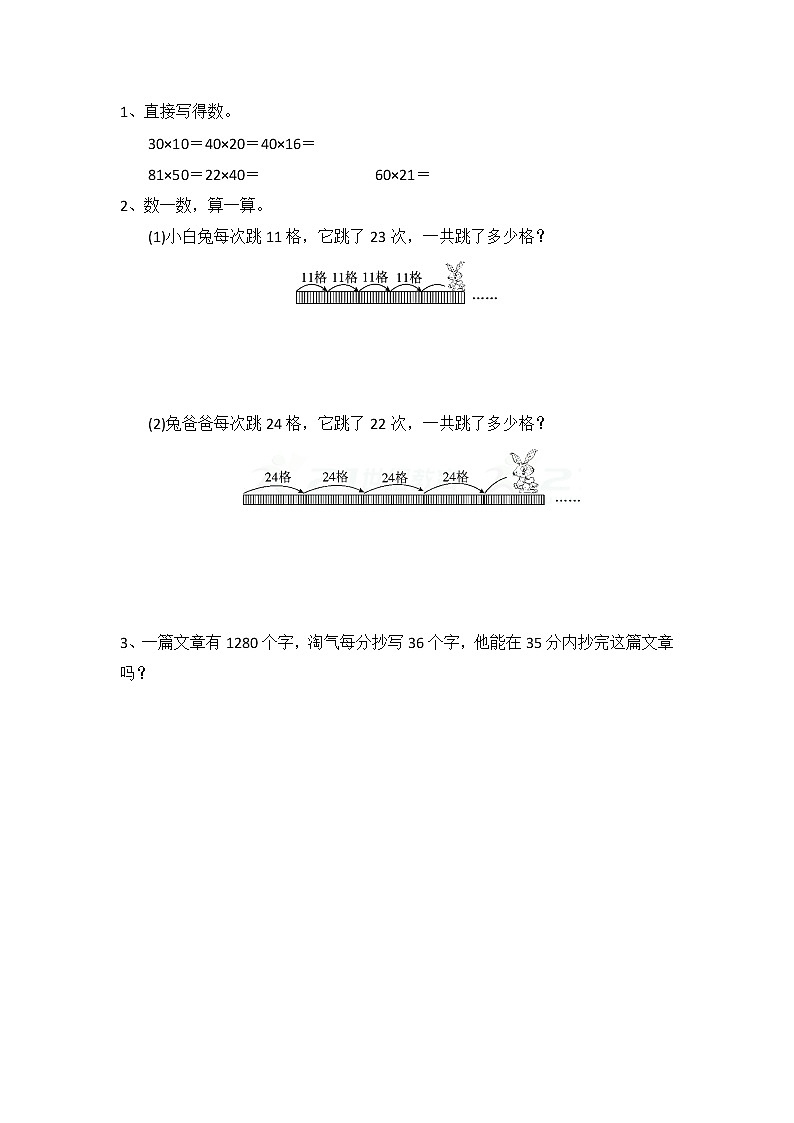 1、直接写得数。

30×10＝40×20＝40×16＝

81×50＝22×40＝　　　　60×21＝

2、数一数，算一算。

(1)小白兔每次跳 11 格，它跳了 23 次，一共跳了多少格？

11格 11格 11格 11格 ……

(2)兔爸爸每次跳 24 格，它跳了 22 次，一共跳了多少格？

24格 24格 24格 24格 ……

3、一篇文章有 1280 个字，淘气每分抄写 36 个字，他能在 35 分内抄完这篇文章吗？